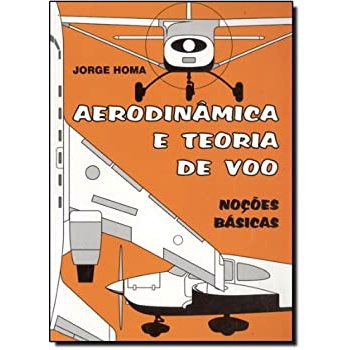 JORGE HOMA

AERODINÂMICA E TEORIA DE VOO

NOÇÕES BÁSICAS